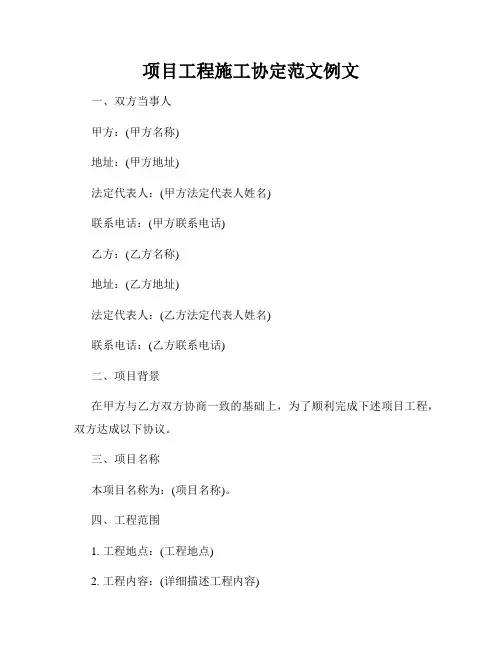 项目工程施工协定范文例文

一、双方当事人

甲方：(甲方名称)

地址：(甲方地址)

法定代表人：(甲方法定代表人姓名)

联系电话：(甲方联系电话)

乙方：(乙方名称)

地址：(乙方地址)

法定代表人：(乙方法定代表人姓名)

联系电话：(乙方联系电话)

二、项目背景

在甲方与乙方双方协商一致的基础上，为了顺利完成下述项目工程，双方达成以下协议。

三、项目名称

本项目名称为：(项目名称)。

四、工程范围

1. 工程地点：(工程地点)

2. 工程内容：(详细描述工程内容)